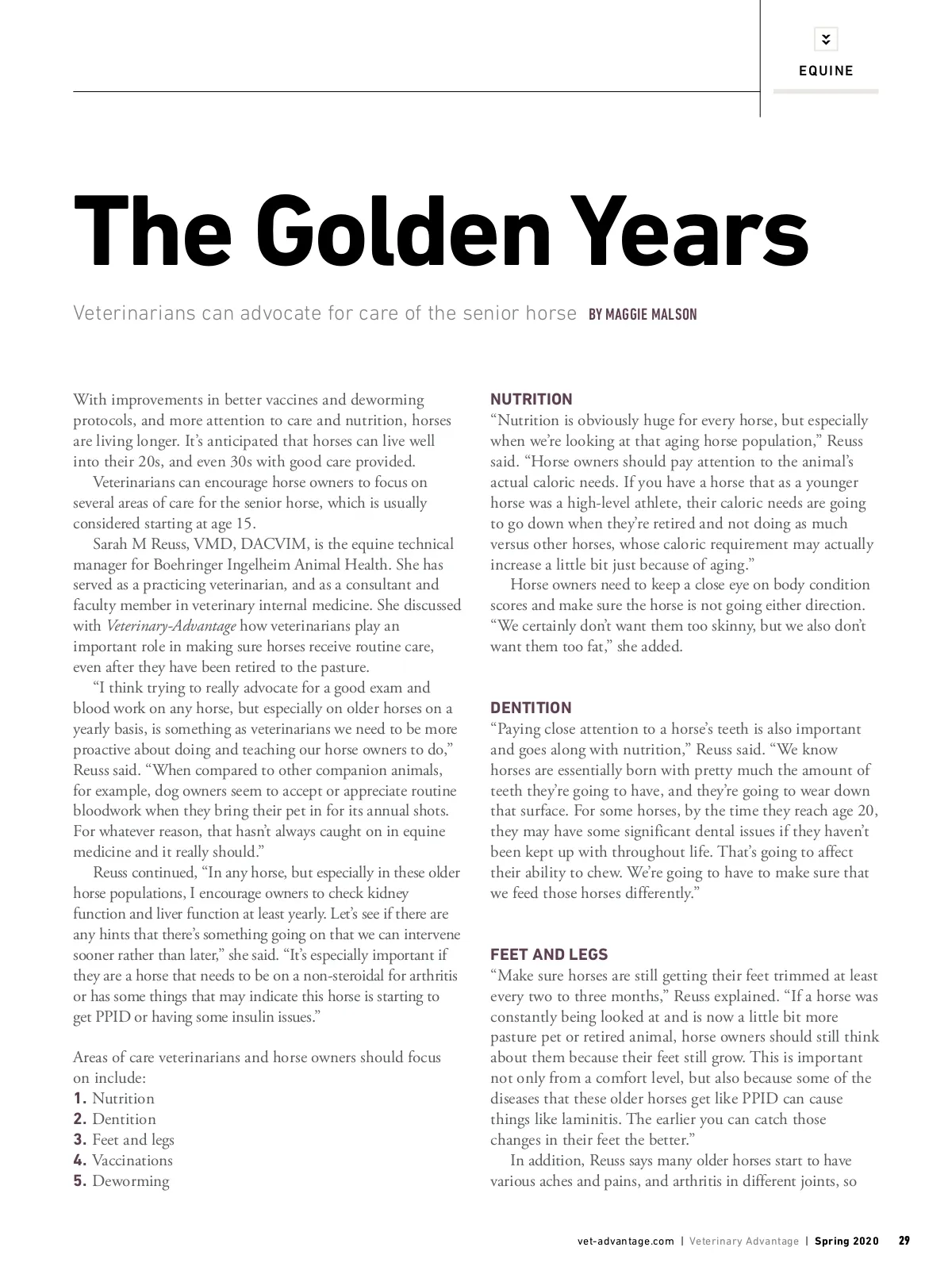 EQUINE

The Golden Years

Veterinarians can advocate for care of the senior horse BY MAGGIE MALSON

With improvements in better vaccines and deworming protocols, and more attention to care and nutrition, horses are living longer. It's anticipated that horses can live well into their 20s, and even 30s with good care provided.

Veterinarians can encourage horse owners to focus on several areas of care for the senior horse, which is usually considered starting at age 15.

Sarah M Reuss, VMD, DACVIM, is the equine technical manager for Boehringer Ingelheim Animal Health. She has served as a practicing veterinarian, and as a consultant and faculty member in veterinary internal medicine. She discussed with Veterinary-Advantage how veterinarians play an important role in making sure horses receive routine care, even after they have been retired to the pasture.

"I think trying to really advocate for a good exam and blood work on any horse, but especially on older horses on a yearly basis, is something as veterinarians we need to be more proactive about doing and teaching our horse owners to do," Reuss said. "When compared to other companion animals, for example, dog owners seem to accept or appreciate routine bloodwork when they bring their pet in for its annual shots. For whatever reason, that hasn't always caught on in equine medicine and it really should."

Reuss continued, "In any horse, but especially in these older horse populations, I encourage owners to check kidney function and liver function at least yearly. Let's see if there are any hints that there's something going on that we can intervene sooner rather than later," she said. "It's especially important if they are a horse that needs to be on a non-steroidal for arthritis or has some things that may indicate this horse is starting to get PPID or having some insulin issues."

Areas of care veterinarians and horse owners should focus on include:
1. Nutrition
2. Dentition
3. Feet and legs
4. Vaccinations
5. Deworming

NUTRITION
"Nutrition is obviously huge for every horse, but especially when we're looking at that aging horse population," Reuss said. "Horse owners should pay attention to the animal's actual caloric needs. If you have a horse that as a younger horse was a high-level athlete, their caloric needs are going to go down when they're retired and not doing as much versus other horses, whose caloric requirement may actually increase a little bit just because of aging."

Horse owners need to keep a close eye on body condition scores and make sure the horse is not going either direction. "We certainly don't want them too skinny, but we also don't want them too fat," she added.

DENTITION
"Paying close attention to a horse's teeth is also important and goes along with nutrition," Reuss said. "We know horses are essentially born with pretty much the amount of teeth they're going to have, and they're going to wear down that surface. For some horses, by the time they reach age 20, they may have some significant dental issues if they haven't been kept up with throughout life. That's going to affect their ability to chew. We're going to have to make sure that we feed those horses differently."

FEET AND LEGS
"Make sure horses are still getting their feet trimmed at least every two to three months," Reuss explained. "If a horse was constantly being looked at and is now a little bit more pasture pet or retired animal, horse owners should still think about them because their feet still grow. This is important not only from a comfort level, but also because some of the diseases that these older horses get like PPID can cause things like laminitis. The earlier you can catch those changes in their feet the better."

In addition, Reuss says many older horses start to have various aches and pains, and arthritis in different joints, so

vet-advantage.com | Veterinary Advantage | Spring 2020 29